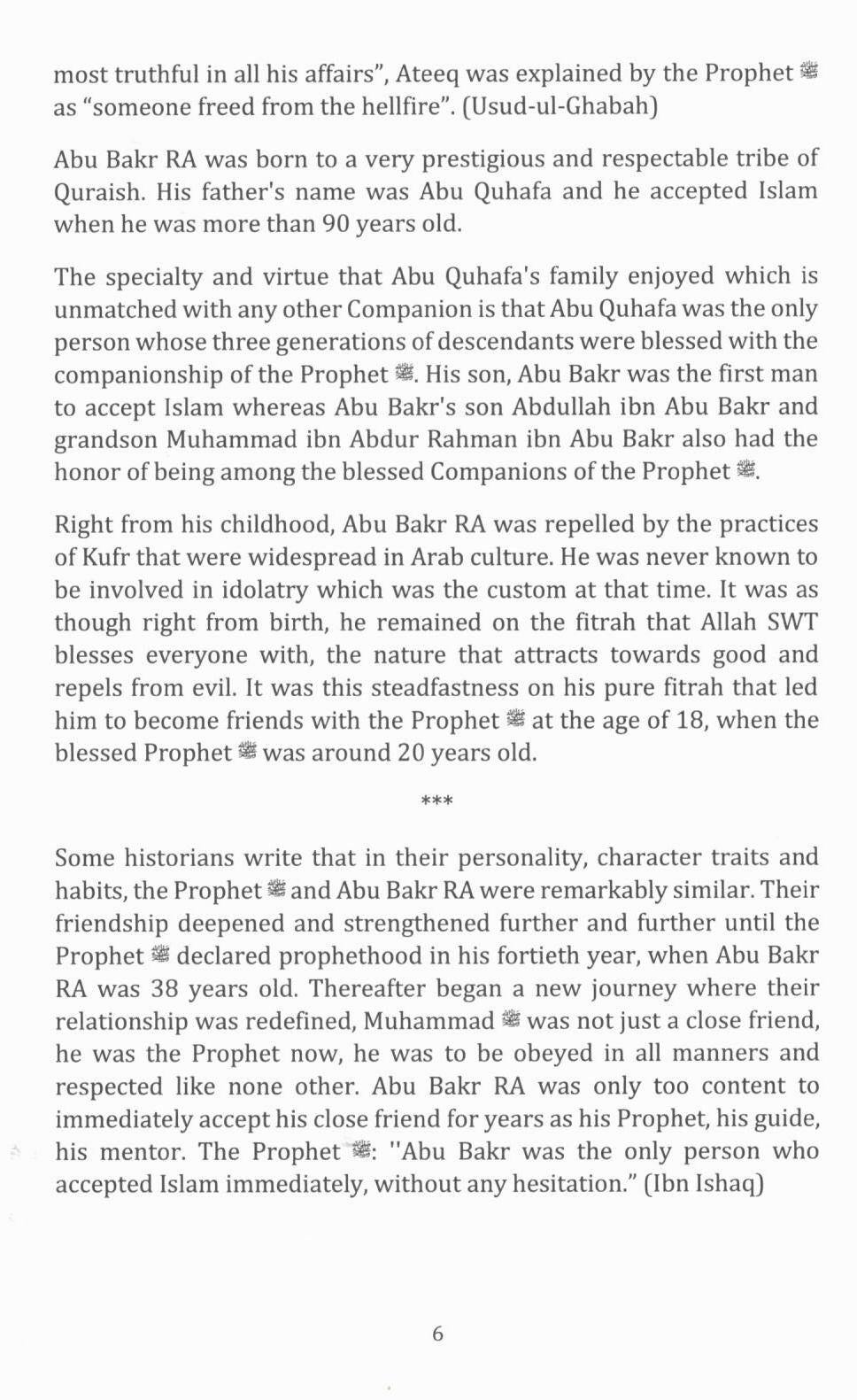 most truthful in all his affairs", Ateeq was explained by the Prophet ﷺ as "someone freed from the hellfire". (Usud-ul-Ghabah)

Abu Bakr RA was born to a very prestigious and respectable tribe of Quraish. His father's name was Abu Quhafa and he accepted Islam when he was more than 90 years old.

The specialty and virtue that Abu Quhafa's family enjoyed which is unmatched with any other Companion is that Abu Quhafa was the only person whose three generations of descendants were blessed with the companionship of the Prophet ﷺ. His son, Abu Bakr was the first man to accept Islam whereas Abu Bakr's son Abdullah ibn Abu Bakr and grandson Muhammad ibn Abdur Rahman ibn Abu Bakr also had the honor of being among the blessed Companions of the Prophet ﷺ.

Right from his childhood, Abu Bakr RA was repelled by the practices of Kufr that were widespread in Arab culture. He was never known to be involved in idolatry which was the custom at that time. It was as though right from birth, he remained on the fitrah that Allah SWT blesses everyone with, the nature that attracts towards good and repels from evil. It was this steadfastness on his pure fitrah that led him to become friends with the Prophet ﷺ at the age of 18, when the blessed Prophet ﷺ was around 20 years old.

***

Some historians write that in their personality, character traits and habits, the Prophet ﷺ and Abu Bakr RA were remarkably similar. Their friendship deepened and strengthened further and further until the Prophet ﷺ declared prophethood in his fortieth year, when Abu Bakr RA was 38 years old. Thereafter began a new journey where their relationship was redefined, Muhammad ﷺ was not just a close friend, he was the Prophet now, he was to be obeyed in all manners and respected like none other. Abu Bakr RA was only too content to immediately accept his close friend for years as his Prophet, his guide, his mentor. The Prophet ﷺ: "Abu Bakr was the only person who accepted Islam immediately, without any hesitation." (Ibn Ishaq)

6